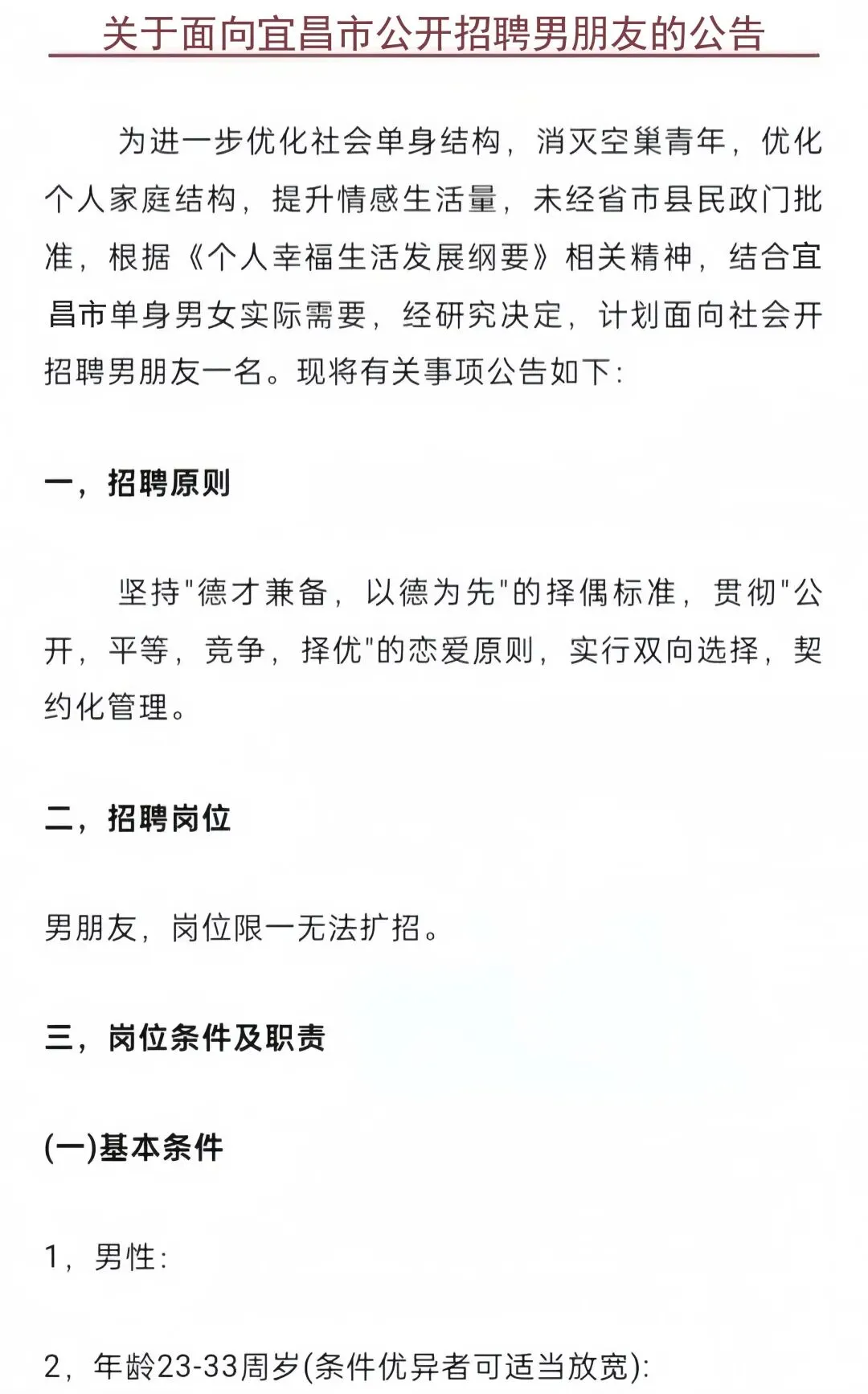 关于面向宜昌市公开招聘男朋友的公告

为进一步优化社会单身结构，消灭空巢青年，优化个人家庭结构，提升情感生活量，未经省市县民政门批准，根据《个人幸福生活发展纲要》相关精神，结合宜昌市单身男女实际需要，经研究决定，计划面向社会开招聘男朋友一名。现将有关事项公告如下：

一，招聘原则

坚持"德才兼备，以德为先"的择偶标准，贯彻"公开，平等，竞争，择优"的恋爱原则，实行双向选择，契约化管理。

二，招聘岗位

男朋友，岗位限一无法扩招。

三，岗位条件及职责

(一)基本条件

1，男性：

2，年龄23-33周岁(条件优异者可适当放宽)：